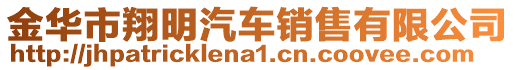 金华市翔明汽车销售有限公司
http://jhpatricklena1.cn.coovee.com